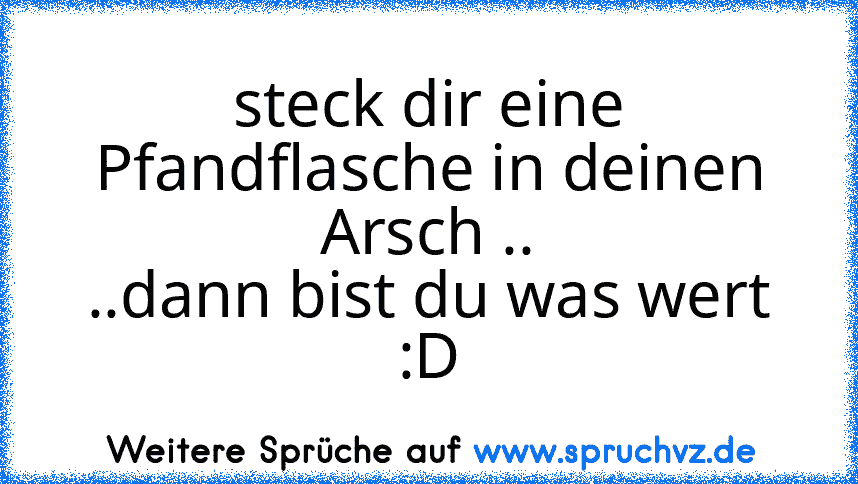 steck dir eine Pfandflasche in deinen Arsch ..
..dann bist du was wert
:D

Weitere Sprüche auf www.spruchvz.de